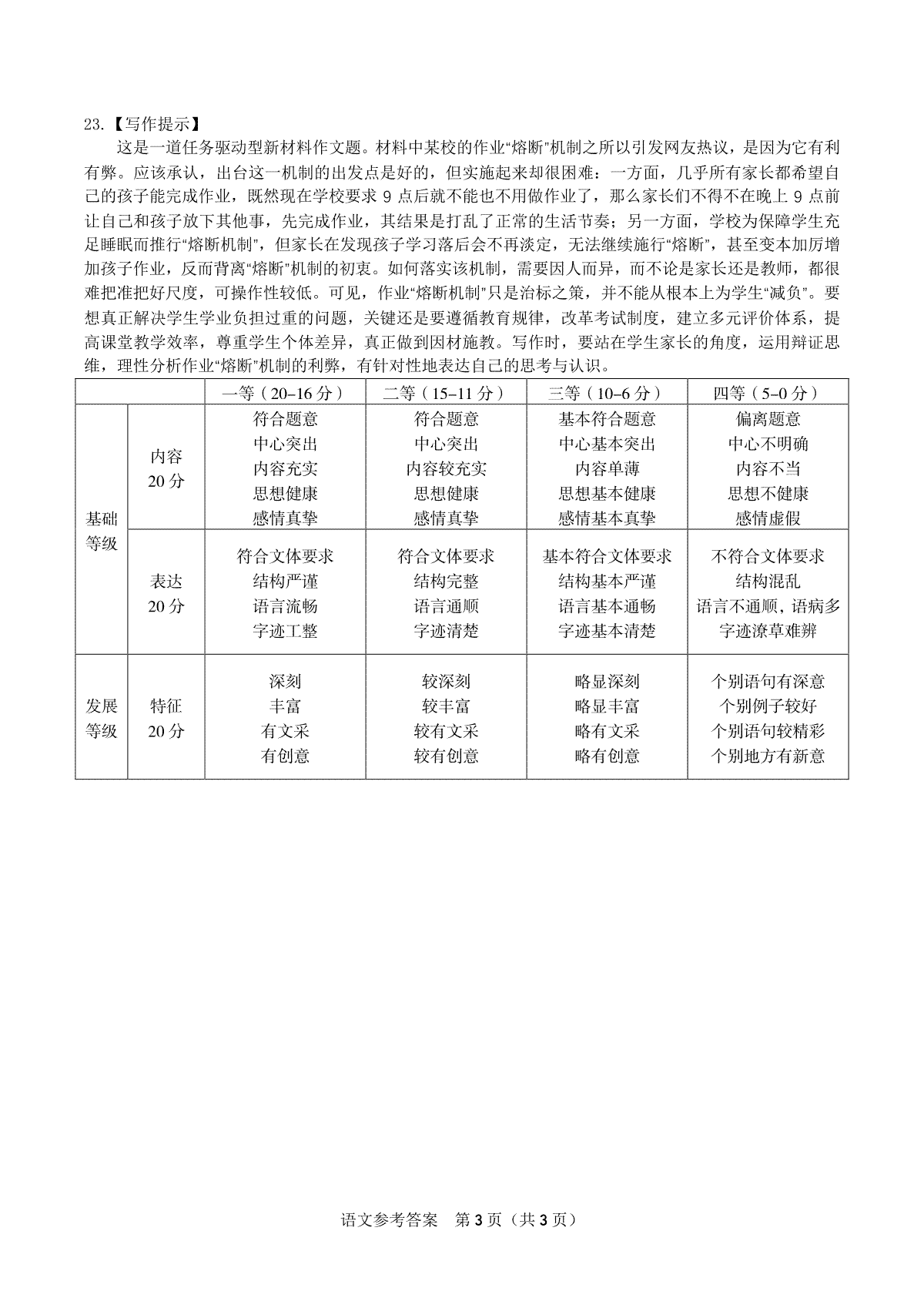 23.【写作提示】

这是一道任务驱动型新材料作文题。材料中某校的作业“熔断”机制之所以引发网友热议，是因为它有利有弊。应该承认，出台这一机制的出发点是好的，但实施起来却很困难：一方面，几乎所有家长都希望自己的孩子能完成作业，既然现在学校要求 9 点后就不能也不用做作业了，那么家长们不得不在晚上 9 点前让自己和孩子放下其他事，先完成作业，其结果是打乱了正常的生活节奏；另一方面，学校为保障学生充足睡眠而推行“熔断机制”，但家长在发现孩子学习落后会不再淡定，无法继续施行“熔断”，甚至变本加厉增加孩子作业，反而背离“熔断”机制的初衷。如何落实该机制，需要因人而异，而不论是家长还是教师，都很难把准把好尺度，可操作性较低。可见，作业“熔断机制”只是治标之策，并不能从根本上为学生“减负”。要想真正解决学生学业负担过重的问题，关键还是要遵循教育规律，改革考试制度，建立多元评价体系，提高课堂教学效率，尊重学生个体差异，真正做到因材施教。写作时，要站在学生家长的角度，运用辩证思维，理性分析作业“熔断”机制的利弊，有针对性地表达自己的思考与认识。

| | | 一等（20–16 分） | 二等（15–11 分） | 三等（10–6 分） | 四等（5–0 分） |
|---|---|---|---|---|---|
| 基础等级 | 内容 20 分 | 符合题意 中心突出 内容充实 思想健康 感情真挚 | 符合题意 中心突出 内容较充实 思想健康 感情真挚 | 基本符合题意 中心基本突出 内容单薄 思想基本健康 感情基本真挚 | 偏离题意 中心不明确 内容不当 思想不健康 感情虚假 |
| 基础等级 | 表达 20 分 | 符合文体要求 结构严谨 语言流畅 字迹工整 | 符合文体要求 结构完整 语言通顺 字迹清楚 | 基本符合文体要求 结构基本严谨 语言基本通畅 字迹基本清楚 | 不符合文体要求 结构混乱 语言不通顺，语病多 字迹潦草难辨 |
| 发展等级 | 特征 20 分 | 深刻 丰富 有文采 有创意 | 较深刻 较丰富 较有文采 较有创意 | 略显深刻 略显丰富 略有文采 略有创意 | 个别语句有深意 个别例子较好 个别语句较精彩 个别地方有新意 |

语文参考答案　第 3 页（共 3 页）